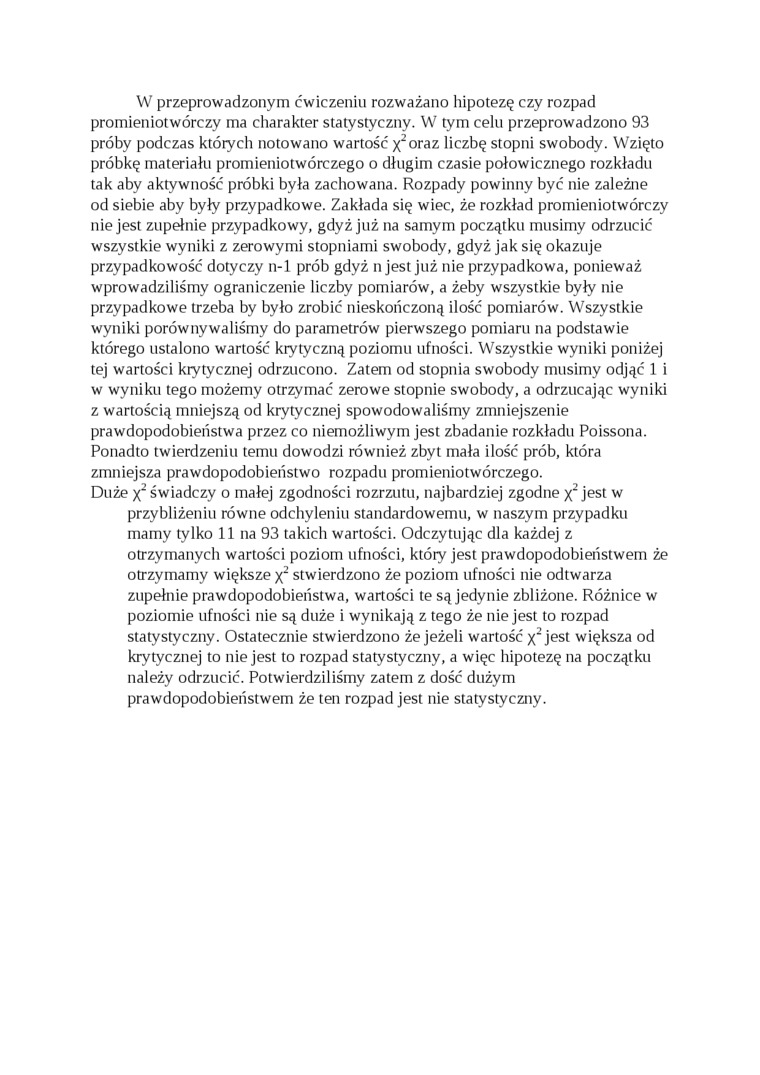 W przeprowadzonym ćwiczeniu rozważano hipotezę czy rozpad promieniotwórczy ma charakter statystyczny. W tym celu przeprowadzono 93 próby podczas których notowano wartość $\chi^2$ oraz liczbę stopni swobody. Wzięto próbkę materiału promieniotwórczego o długim czasie połowicznego rozkładu tak aby aktywność próbki była zachowana. Rozpady powinny być nie zależne od siebie aby były przypadkowe. Zakłada się wiec, że rozkład promieniotwórczy nie jest zupełnie przypadkowy, gdyż już na samym początku musimy odrzucić wszystkie wyniki z zerowymi stopniami swobody, gdyż jak się okazuje przypadkowość dotyczy n-1 prób gdyż n jest już nie przypadkowa, ponieważ wprowadziliśmy ograniczenie liczby pomiarów, a żeby wszystkie były nie przypadkowe trzeba by było zrobić nieskończoną ilość pomiarów. Wszystkie wyniki porównywaliśmy do parametrów pierwszego pomiaru na podstawie którego ustalono wartość krytyczną poziomu ufności. Wszystkie wyniki poniżej tej wartości krytycznej odrzucono. Zatem od stopnia swobody musimy odjąć 1 i w wyniku tego możemy otrzymać zerowe stopnie swobody, a odrzucając wyniki z wartością mniejszą od krytycznej spowodowaliśmy zmniejszenie prawdopodobieństwa przez co niemożliwym jest zbadanie rozkładu Poissona. Ponadto twierdzeniu temu dowodzi również zbyt mała ilość prób, która zmniejsza prawdopodobieństwo rozpadu promieniotwórczego.

Duże $\chi^2$ świadczy o małej zgodności rozrzutu, najbardziej zgodne $\chi^2$ jest w przybliżeniu równe odchyleniu standardowemu, w naszym przypadku mamy tylko 11 na 93 takich wartości. Odczytując dla każdej z otrzymanych wartości poziom ufności, który jest prawdopodobieństwem że otrzymamy większe $\chi^2$ stwierdzono że poziom ufności nie odtwarza zupełnie prawdopodobieństwa, wartości te są jedynie zbliżone. Różnice w poziomie ufności nie są duże i wynikają z tego że nie jest to rozpad statystyczny. Ostatecznie stwierdzono że jeżeli wartość $\chi^2$ jest większa od krytycznej to nie jest to rozpad statystyczny, a więc hipotezę na początku należy odrzucić. Potwierdziliśmy zatem z dość dużym prawdopodobieństwem że ten rozpad jest nie statystyczny.